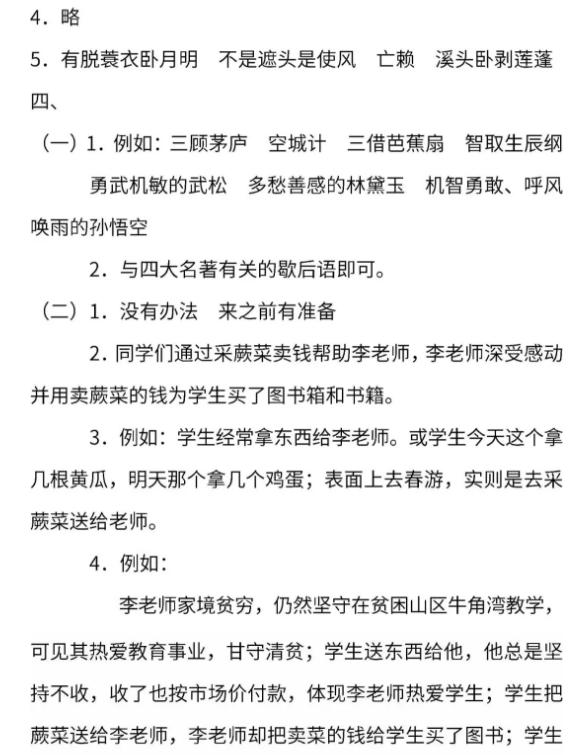 4．略

5．有脱蓑衣卧月明　不是遮头是使风　亡赖　溪头卧剥莲蓬

四、

（一）1．例如：三顾茅庐　空城计　三借芭蕉扇　智取生辰纲

勇武机敏的武松　多愁善感的林黛玉　机智勇敢、呼风唤雨的孙悟空

2．与四大名著有关的歇后语即可。

（二）1．没有办法　来之前有准备

2．同学们通过采蕨菜卖钱帮助李老师，李老师深受感动并用卖蕨菜的钱为学生买了图书箱和书籍。

3．例如：学生经常拿东西给李老师。或学生今天这个拿几根黄瓜，明天那个拿几个鸡蛋；表面上去春游，实则是去采蕨菜送给老师。

4．例如：

李老师家境贫穷，仍然坚守在贫困山区牛角湾教学，可见其热爱教育事业，甘守清贫；学生送东西给他，他总是坚持不收，收了也按市场价付款，体现李老师热爱学生；学生把蕨菜送给李老师，李老师却把卖菜的钱给学生买了图书；学生